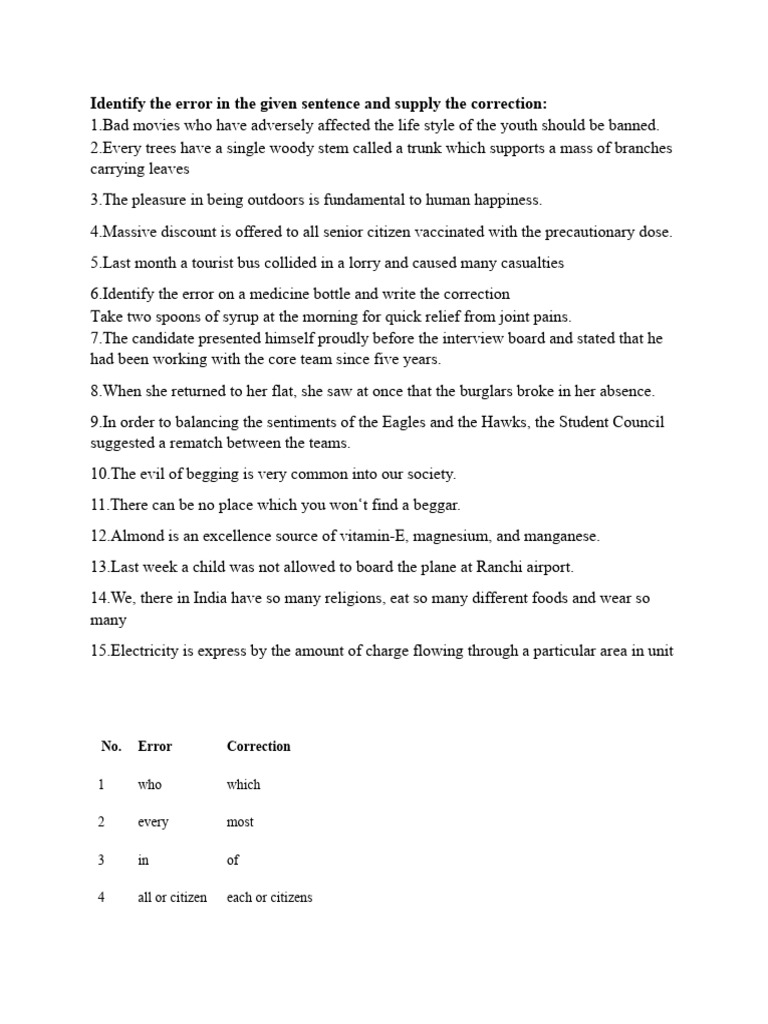 **Identify the error in the given sentence and supply the correction:**
1.Bad movies who have adversely affected the life style of the youth should be banned.
2.Every trees have a single woody stem called a trunk which supports a mass of branches carrying leaves

3.The pleasure in being outdoors is fundamental to human happiness.

4.Massive discount is offered to all senior citizen vaccinated with the precautionary dose.

5.Last month a tourist bus collided in a lorry and caused many casualties

6.Identify the error on a medicine bottle and write the correction
Take two spoons of syrup at the morning for quick relief from joint pains.
7.The candidate presented himself proudly before the interview board and stated that he had been working with the core team since five years.

8.When she returned to her flat, she saw at once that the burglars broke in her absence.

9.In order to balancing the sentiments of the Eagles and the Hawks, the Student Council suggested a rematch between the teams.

10.The evil of begging is very common into our society.

11.There can be no place which you won't find a beggar.

12.Almond is an excellence source of vitamin-E, magnesium, and manganese.

13.Last week a child was not allowed to board the plane at Ranchi airport.

14.We, there in India have so many religions, eat so many different foods and wear so many

15.Electricity is express by the amount of charge flowing through a particular area in unit

| No. | Error | Correction |
|---|---|---|
| 1 | who | which |
| 2 | every | most |
| 3 | in | of |
| 4 | all or citizen | each or citizens |